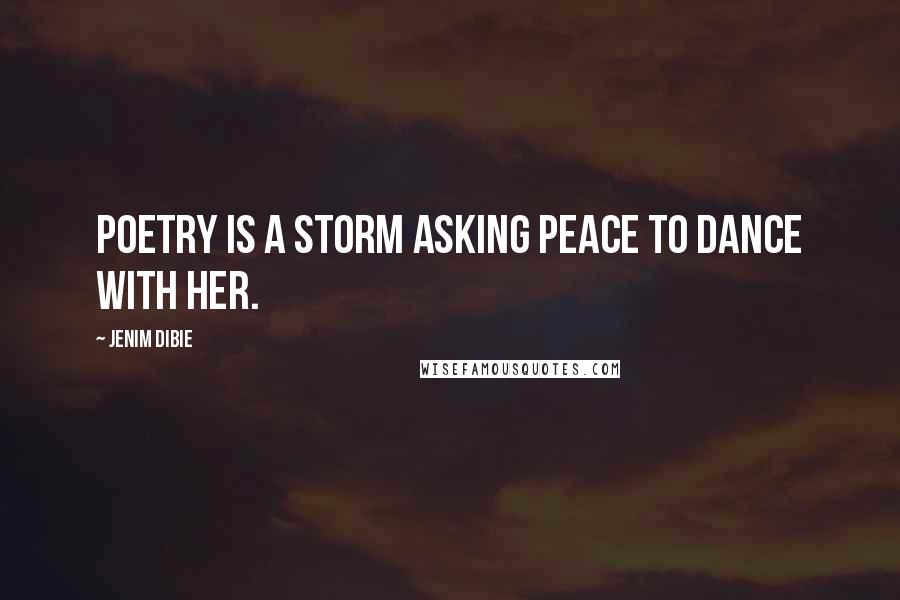 POETRY IS A STORM ASKING PEACE TO DANCE WITH HER.

~ JENIM DIBIE

WISEFAMOUSQUOTES.COM